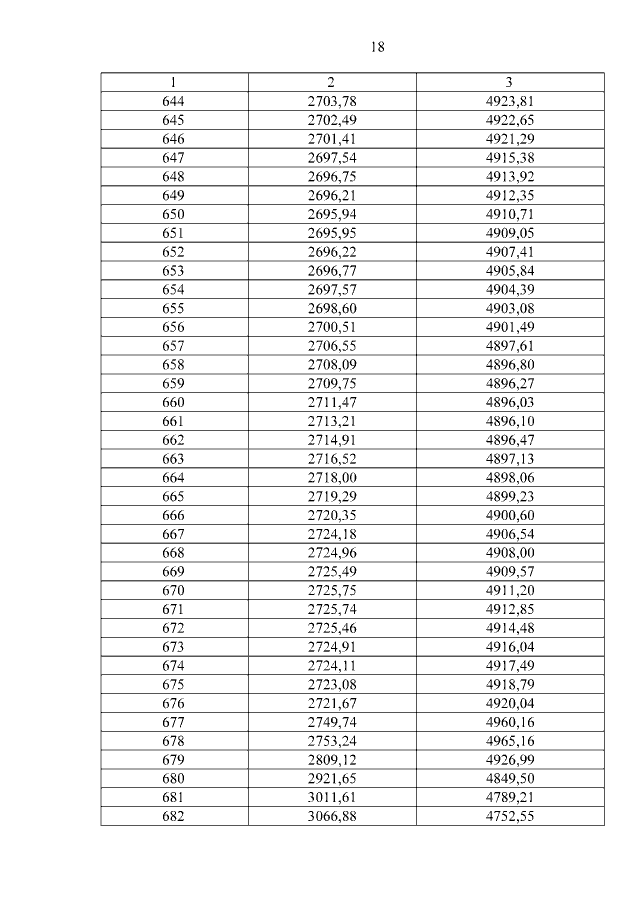 18

| 1 | 2 | 3 |
|---|---|---|
| 644 | 2703,78 | 4923,81 |
| 645 | 2702,49 | 4922,65 |
| 646 | 2701,41 | 4921,29 |
| 647 | 2697,54 | 4915,38 |
| 648 | 2696,75 | 4913,92 |
| 649 | 2696,21 | 4912,35 |
| 650 | 2695,94 | 4910,71 |
| 651 | 2695,95 | 4909,05 |
| 652 | 2696,22 | 4907,41 |
| 653 | 2696,77 | 4905,84 |
| 654 | 2697,57 | 4904,39 |
| 655 | 2698,60 | 4903,08 |
| 656 | 2700,51 | 4901,49 |
| 657 | 2706,55 | 4897,61 |
| 658 | 2708,09 | 4896,80 |
| 659 | 2709,75 | 4896,27 |
| 660 | 2711,47 | 4896,03 |
| 661 | 2713,21 | 4896,10 |
| 662 | 2714,91 | 4896,47 |
| 663 | 2716,52 | 4897,13 |
| 664 | 2718,00 | 4898,06 |
| 665 | 2719,29 | 4899,23 |
| 666 | 2720,35 | 4900,60 |
| 667 | 2724,18 | 4906,54 |
| 668 | 2724,96 | 4908,00 |
| 669 | 2725,49 | 4909,57 |
| 670 | 2725,75 | 4911,20 |
| 671 | 2725,74 | 4912,85 |
| 672 | 2725,46 | 4914,48 |
| 673 | 2724,91 | 4916,04 |
| 674 | 2724,11 | 4917,49 |
| 675 | 2723,08 | 4918,79 |
| 676 | 2721,67 | 4920,04 |
| 677 | 2749,74 | 4960,16 |
| 678 | 2753,24 | 4965,16 |
| 679 | 2809,12 | 4926,99 |
| 680 | 2921,65 | 4849,50 |
| 681 | 3011,61 | 4789,21 |
| 682 | 3066,88 | 4752,55 |